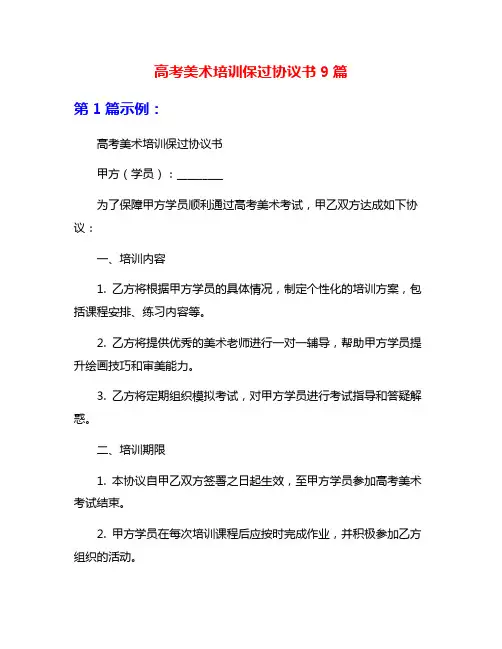 高考美术培训保过协议书 9 篇

第 1 篇示例：

高考美术培训保过协议书

甲方（学员）：________

为了保障甲方学员顺利通过高考美术考试，甲乙双方达成如下协议：

一、培训内容

1. 乙方将根据甲方学员的具体情况，制定个性化的培训方案，包括课程安排、练习内容等。

2. 乙方将提供优秀的美术老师进行一对一辅导，帮助甲方学员提升绘画技巧和审美能力。

3. 乙方将定期组织模拟考试，对甲方学员进行考试指导和答疑解惑。

二、培训期限

1. 本协议自甲乙双方签署之日起生效，至甲方学员参加高考美术考试结束。

2. 甲方学员在每次培训课程后应按时完成作业，并积极参加乙方组织的活动。